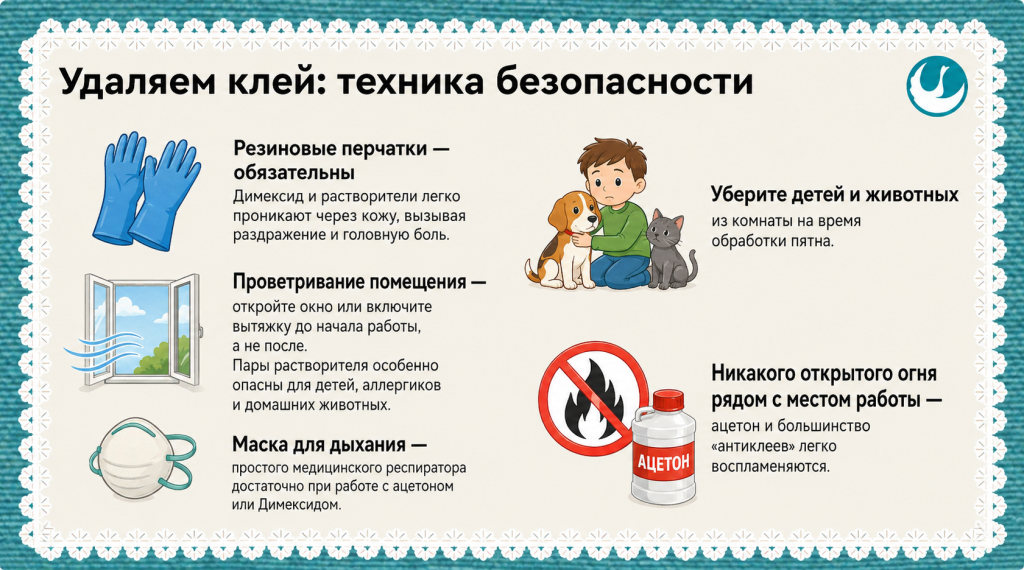 Удаляем клей: техника безопасности

Резиновые перчатки — обязательны
Димексид и растворители легко проникают через кожу, вызывая раздражение и головную боль.

Проветривание помещения — откройте окно или включите вытяжку до начала работы, а не после.
Пары растворителя особенно опасны для детей, аллергиков и домашних животных.

Маска для дыхания — простого медицинского респиратора достаточно при работе с ацетоном или Димексидом.

Уберите детей и животных из комнаты на время обработки пятна.

Никакого открытого огня рядом с местом работы — ацетон и большинство «антиклеев» легко воспламеняются.

АЦЕТОН